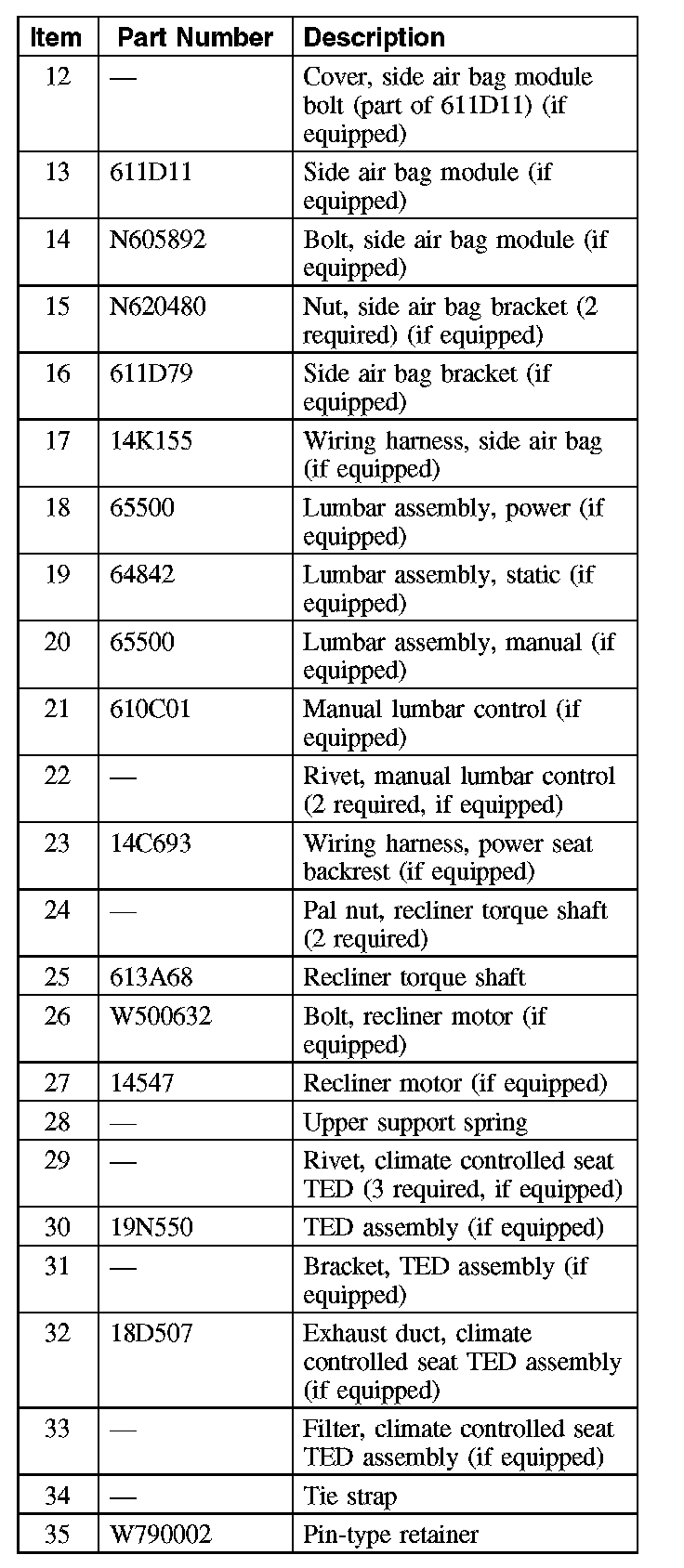 | Item | Part Number | Description |
|---|---|---|
| 12 | — | Cover, side air bag module bolt (part of 611D11) (if equipped) |
| 13 | 611D11 | Side air bag module (if equipped) |
| 14 | N605892 | Bolt, side air bag module (if equipped) |
| 15 | N620480 | Nut, side air bag bracket (2 required) (if equipped) |
| 16 | 611D79 | Side air bag bracket (if equipped) |
| 17 | 14K155 | Wiring harness, side air bag (if equipped) |
| 18 | 65500 | Lumbar assembly, power (if equipped) |
| 19 | 64842 | Lumbar assembly, static (if equipped) |
| 20 | 65500 | Lumbar assembly, manual (if equipped) |
| 21 | 610C01 | Manual lumbar control (if equipped) |
| 22 | — | Rivet, manual lumbar control (2 required, if equipped) |
| 23 | 14C693 | Wiring harness, power seat backrest (if equipped) |
| 24 | — | Pal nut, recliner torque shaft (2 required) |
| 25 | 613A68 | Recliner torque shaft |
| 26 | W500632 | Bolt, recliner motor (if equipped) |
| 27 | 14547 | Recliner motor (if equipped) |
| 28 | — | Upper support spring |
| 29 | — | Rivet, climate controlled seat TED (3 required, if equipped) |
| 30 | 19N550 | TED assembly (if equipped) |
| 31 | — | Bracket, TED assembly (if equipped) |
| 32 | 18D507 | Exhaust duct, climate controlled seat TED assembly (if equipped) |
| 33 | — | Filter, climate controlled seat TED assembly (if equipped) |
| 34 | — | Tie strap |
| 35 | W790002 | Pin-type retainer |